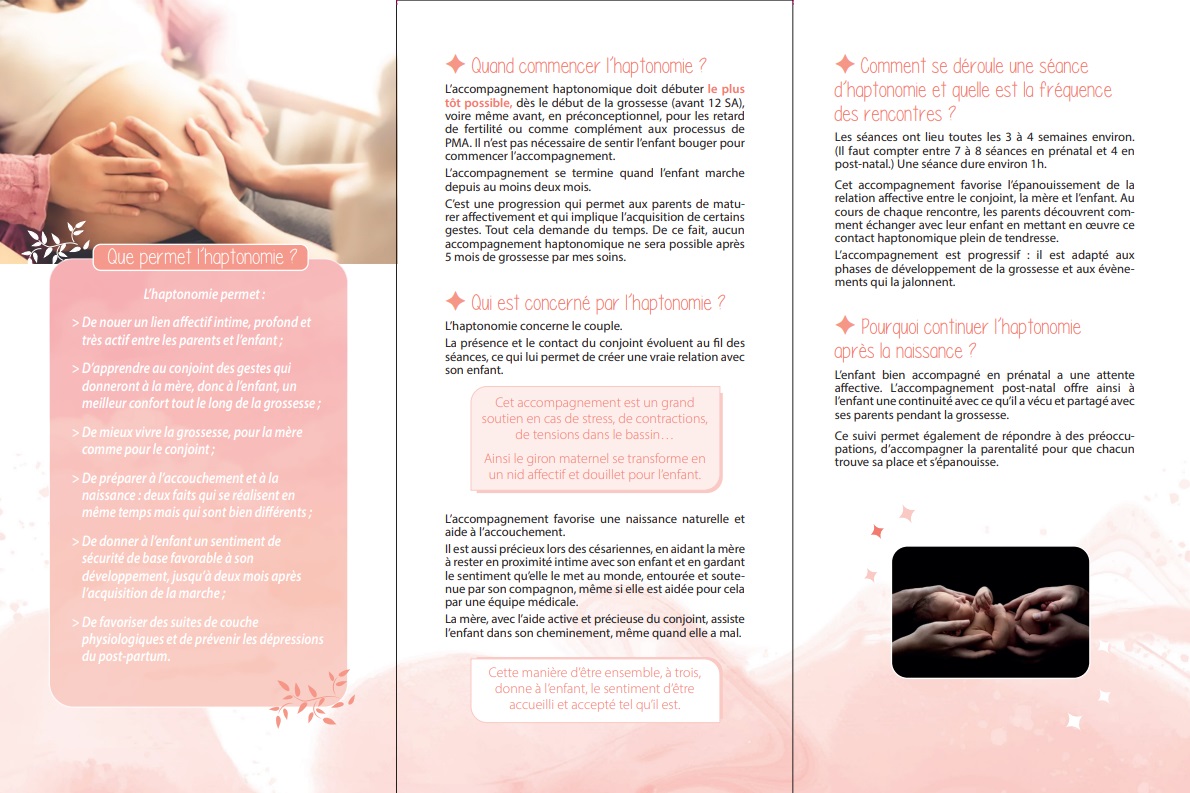 Que permet l'haptonomie ?

L'haptonomie permet :

> De nouer un lien affectif intime, profond et très actif entre les parents et l'enfant ;

> D'apprendre au conjoint des gestes qui donneront à la mère, donc à l'enfant, un meilleur confort tout le long de la grossesse ;

> De mieux vivre la grossesse, pour la mère comme pour le conjoint ;

> De préparer à l'accouchement et à la naissance : deux faits qui se réalisent en même temps mais qui sont bien différents ;

> De donner à l'enfant un sentiment de sécurité de base favorable à son développement, jusqu'à deux mois après l'acquisition de la marche ;

> De favoriser des suites de couche physiologiques et de prévenir les dépressions du post-partum.

Quand commencer l'haptonomie ?

L'accompagnement haptonomique doit débuter le plus tôt possible, dès le début de la grossesse (avant 12 SA), voire même avant, en préconceptionnel, pour les retard de fertilité ou comme complément aux processus de PMA. Il n'est pas nécessaire de sentir l'enfant bouger pour commencer l'accompagnement.

L'accompagnement se termine quand l'enfant marche depuis au moins deux mois.

C'est une progression qui permet aux parents de maturer affectivement et qui implique l'acquisition de certains gestes. Tout cela demande du temps. De ce fait, aucun accompagnement haptonomique ne sera possible après 5 mois de grossesse par mes soins.

Qui est concerné par l'haptonomie ?

L'haptonomie concerne le couple.

La présence et le contact du conjoint évoluent au fil des séances, ce qui lui permet de créer une vraie relation avec son enfant.

Cet accompagnement est un grand soutien en cas de stress, de contractions, de tensions dans le bassin…

Ainsi le giron maternel se transforme en un nid affectif et douillet pour l'enfant.

L'accompagnement favorise une naissance naturelle et aide à l'accouchement.

Il est aussi précieux lors des césariennes, en aidant la mère à rester en proximité intime avec son enfant et en gardant le sentiment qu'elle le met au monde, entourée et soutenue par son compagnon, même si elle est aidée pour cela par une équipe médicale.

La mère, avec l'aide active et précieuse du conjoint, assiste l'enfant dans son cheminement, même quand elle a mal.

Cette manière d'être ensemble, à trois, donne à l'enfant, le sentiment d'être accueilli et accepté tel qu'il est.

Comment se déroule une séance d'haptonomie et quelle est la fréquence des rencontres ?

Les séances ont lieu toutes les 3 à 4 semaines environ. (Il faut compter entre 7 à 8 séances en prénatal et 4 en post-natal.) Une séance dure environ 1h.

Cet accompagnement favorise l'épanouissement de la relation affective entre le conjoint, la mère et l'enfant. Au cours de chaque rencontre, les parents découvrent comment échanger avec leur enfant en mettant en œuvre ce contact haptonomique plein de tendresse.

L'accompagnement est progressif : il est adapté aux phases de développement de la grossesse et aux évènements qui la jalonnent.

Pourquoi continuer l'haptonomie après la naissance ?

L'enfant bien accompagné en prénatal a une attente affective. L'accompagnement post-natal offre ainsi à l'enfant une continuité avec ce qu'il a vécu et partagé avec ses parents pendant la grossesse.

Ce suivi permet également de répondre à des préoccupations, d'accompagner la parentalité pour que chacun trouve sa place et s'épanouisse.